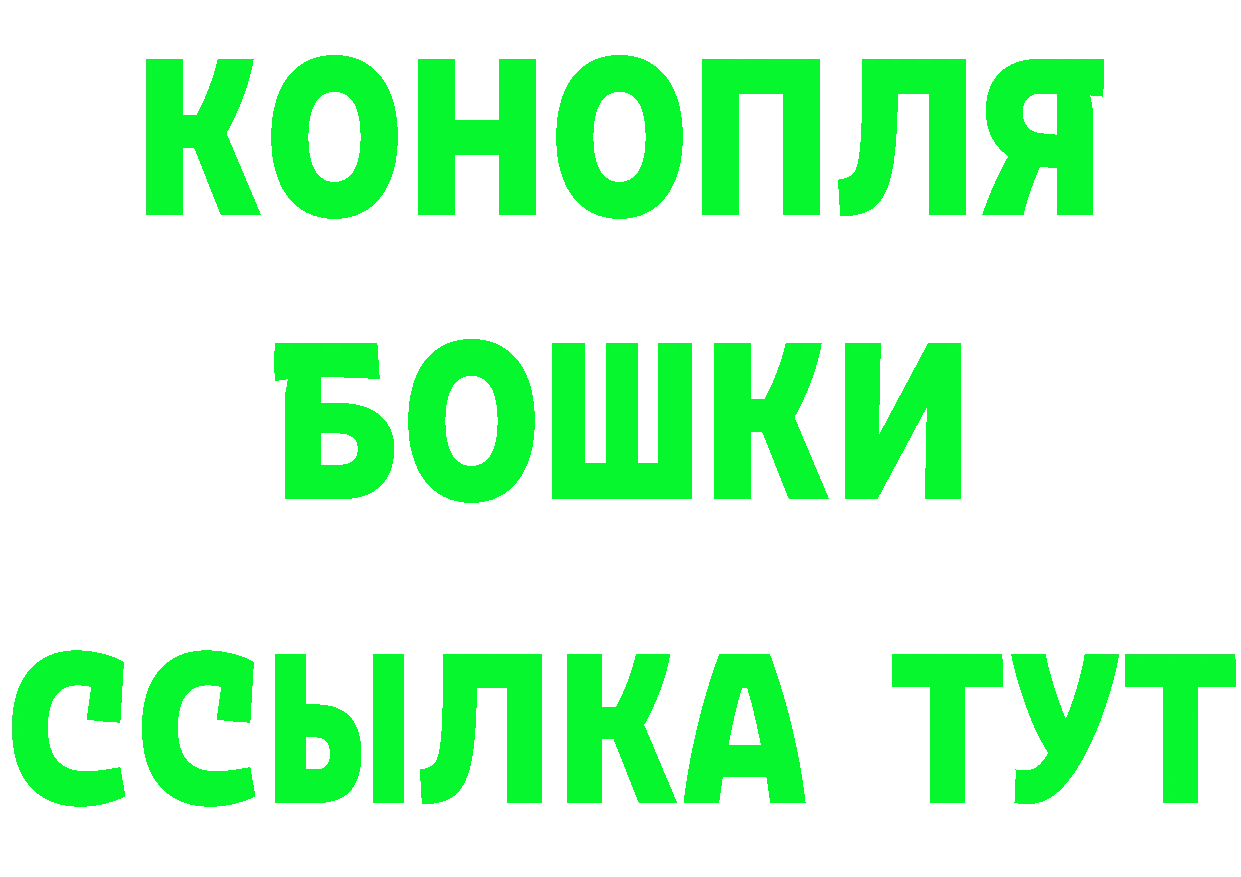 КОНОПЛЯ
БОШКИ
ССЫЛКА ТУТ